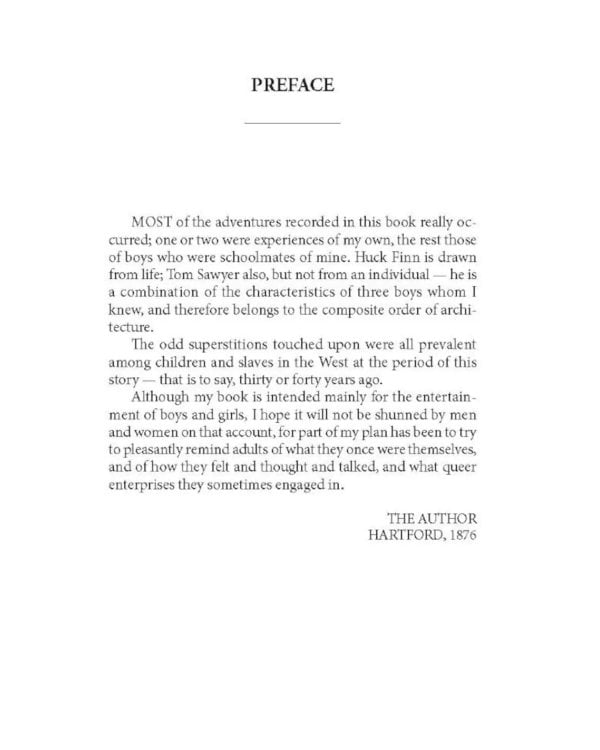 PREFACE

MOST of the adventures recorded in this book really occurred; one or two were experiences of my own, the rest those of boys who were schoolmates of mine. Huck Finn is drawn from life; Tom Sawyer also, but not from an individual — he is a combination of the characteristics of three boys whom I knew, and therefore belongs to the composite order of architecture.

The odd superstitions touched upon were all prevalent among children and slaves in the West at the period of this story — that is to say, thirty or forty years ago.

Although my book is intended mainly for the entertainment of boys and girls, I hope it will not be shunned by men and women on that account, for part of my plan has been to try to pleasantly remind adults of what they once were themselves, and of how they felt and thought and talked, and what queer enterprises they sometimes engaged in.

THE AUTHOR
HARTFORD, 1876